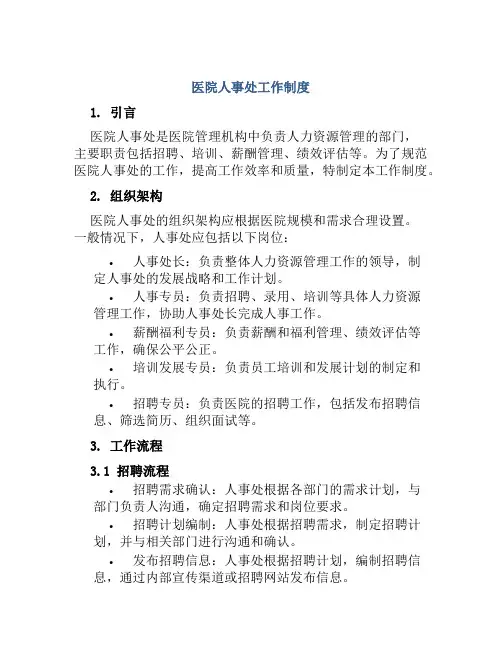 医院人事处工作制度

1. 引言

医院人事处是医院管理机构中负责人力资源管理的部门，主要职责包括招聘、培训、薪酬管理、绩效评估等。为了规范医院人事处的工作，提高工作效率和质量，特制定本工作制度。

2. 组织架构

医院人事处的组织架构应根据医院规模和需求合理设置。一般情况下，人事处应包括以下岗位：

• 人事处长：负责整体人力资源管理工作的领导，制定人事处的发展战略和工作计划。
• 人事专员：负责招聘、录用、培训等具体人力资源管理工作，协助人事处长完成人事工作。
• 薪酬福利专员：负责薪酬和福利管理、绩效评估等工作，确保公平公正。
• 培训发展专员：负责员工培训和发展计划的制定和执行。
• 招聘专员：负责医院的招聘工作，包括发布招聘信息、筛选简历、组织面试等。

3. 工作流程

3.1 招聘流程

• 招聘需求确认：人事处根据各部门的需求计划，与部门负责人沟通，确定招聘需求和岗位要求。
• 招聘计划编制：人事处根据招聘需求，制定招聘计划，并与相关部门进行沟通和确认。
• 发布招聘信息：人事处根据招聘计划，编制招聘信息，通过内部宣传渠道或招聘网站发布信息。